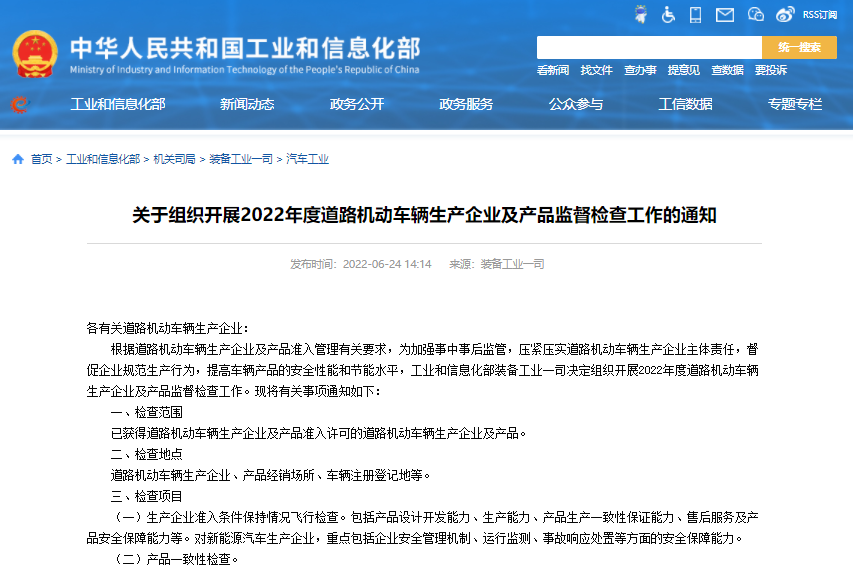 RSS订阅

中华人民共和国工业和信息化部
Ministry of Industry and Information Technology of the People's Republic of China

统一搜索

看新闻 找文件 查办事 提意见 查数据 要投诉

工业和信息化部 新闻动态 政务公开 政务服务 公众参与 工信数据 专题专栏

首页 > 工业和信息化部 > 机关司局 > 装备工业一司 > 汽车工业

关于组织开展2022年度道路机动车辆生产企业及产品监督检查工作的通知

发布时间：2022-06-24 14:14 来源：装备工业一司

各有关道路机动车辆生产企业：

根据道路机动车辆生产企业及产品准入管理有关要求，为加强事中事后监管，压紧压实道路机动车辆生产企业主体责任，督促企业规范生产行为，提高车辆产品的安全性能和节能水平，工业和信息化部装备工业一司决定组织开展2022年度道路机动车辆生产企业及产品监督检查工作。现将有关事项通知如下：

一、检查范围

已获得道路机动车辆生产企业及产品准入许可的道路机动车辆生产企业及产品。

二、检查地点

道路机动车辆生产企业、产品经销场所、车辆注册登记地等。

三、检查项目

（一）生产企业准入条件保持情况飞行检查。包括产品设计开发能力、生产能力、产品生产一致性保证能力、售后服务及产品安全保障能力等。对新能源汽车生产企业，重点包括企业安全管理机制、运行监测、事故响应处置等方面的安全保障能力。

（二）产品一致性检查。